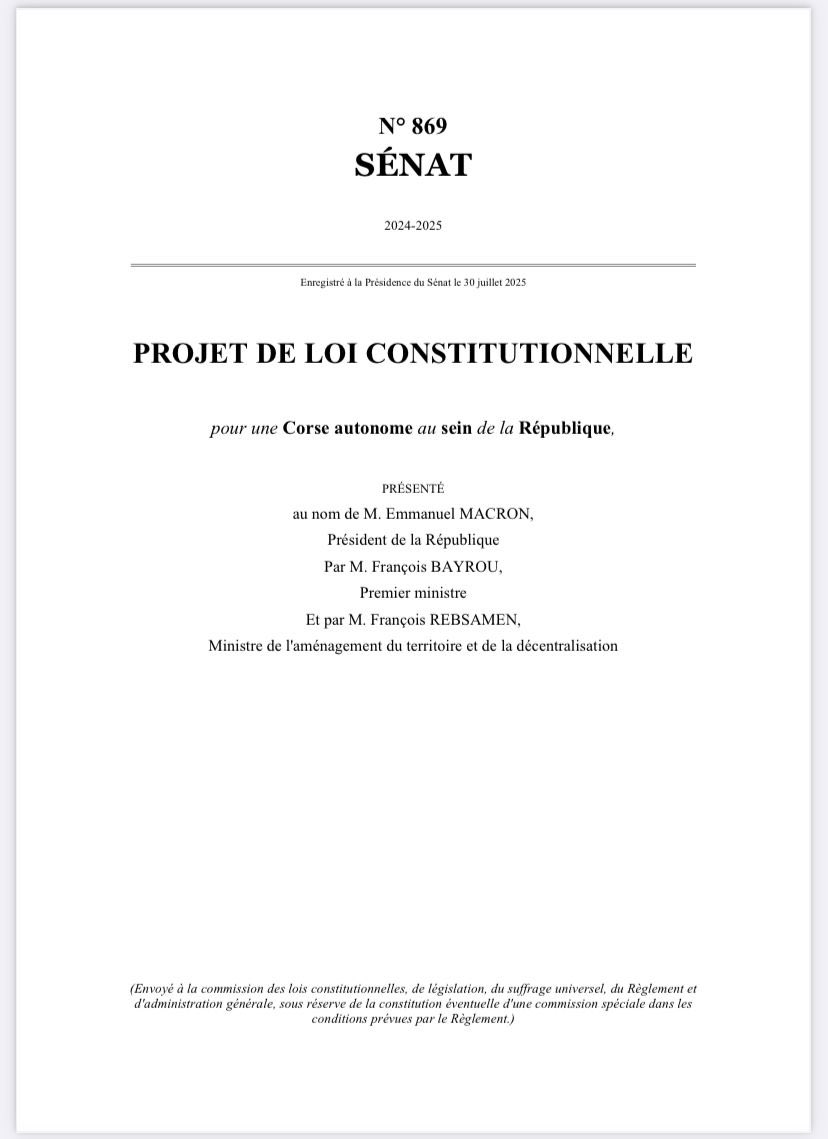 N° 869
SÉNAT

2024-2025

Enregistré à la Présidence du Sénat le 30 juillet 2025

PROJET DE LOI CONSTITUTIONNELLE

pour une Corse autonome au sein de la République,

PRÉSENTÉ
au nom de M. Emmanuel MACRON,
Président de la République
Par M. François BAYROU,
Premier ministre
Et par M. François REBSAMEN,
Ministre de l'aménagement du territoire et de la décentralisation

(Envoyé à la commission des lois constitutionnelles, de législation, du suffrage universel, du Règlement et d'administration générale, sous réserve de la constitution éventuelle d'une commission spéciale dans les conditions prévues par le Règlement.)